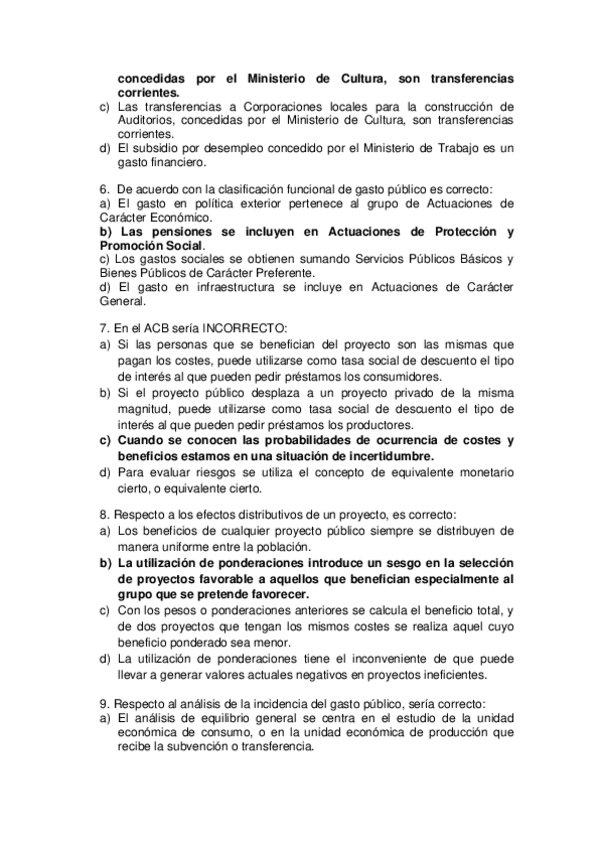 concedidas por el Ministerio de Cultura, son transferencias corrientes.
c) Las transferencias a Corporaciones locales para la construcción de Auditorios, concedidas por el Ministerio de Cultura, son transferencias corrientes.
d) El subsidio por desempleo concedido por el Ministerio de Trabajo es un gasto financiero.

6. De acuerdo con la clasificación funcional de gasto público es correcto:
a) El gasto en política exterior pertenece al grupo de Actuaciones de Carácter Económico.
b) Las pensiones se incluyen en Actuaciones de Protección y Promoción Social.
c) Los gastos sociales se obtienen sumando Servicios Públicos Básicos y Bienes Públicos de Carácter Preferente.
d) El gasto en infraestructura se incluye en Actuaciones de Carácter General.

7. En el ACB sería INCORRECTO:
a) Si las personas que se benefician del proyecto son las mismas que pagan los costes, puede utilizarse como tasa social de descuento el tipo de interés al que pueden pedir préstamos los consumidores.
b) Si el proyecto público desplaza a un proyecto privado de la misma magnitud, puede utilizarse como tasa social de descuento el tipo de interés al que pueden pedir préstamos los productores.
c) Cuando se conocen las probabilidades de ocurrencia de costes y beneficios estamos en una situación de incertidumbre.
d) Para evaluar riesgos se utiliza el concepto de equivalente monetario cierto, o equivalente cierto.

8. Respecto a los efectos distributivos de un proyecto, es correcto:
a) Los beneficios de cualquier proyecto público siempre se distribuyen de manera uniforme entre la población.
b) La utilización de ponderaciones introduce un sesgo en la selección de proyectos favorable a aquellos que benefician especialmente al grupo que se pretende favorecer.
c) Con los pesos o ponderaciones anteriores se calcula el beneficio total, y de dos proyectos que tengan los mismos costes se realiza aquel cuyo beneficio ponderado sea menor.
d) La utilización de ponderaciones tiene el inconveniente de que puede llevar a generar valores actuales negativos en proyectos ineficientes.

9. Respecto al análisis de la incidencia del gasto público, sería correcto:
a) El análisis de equilibrio general se centra en el estudio de la unidad económica de consumo, o en la unidad económica de producción que recibe la subvención o transferencia.